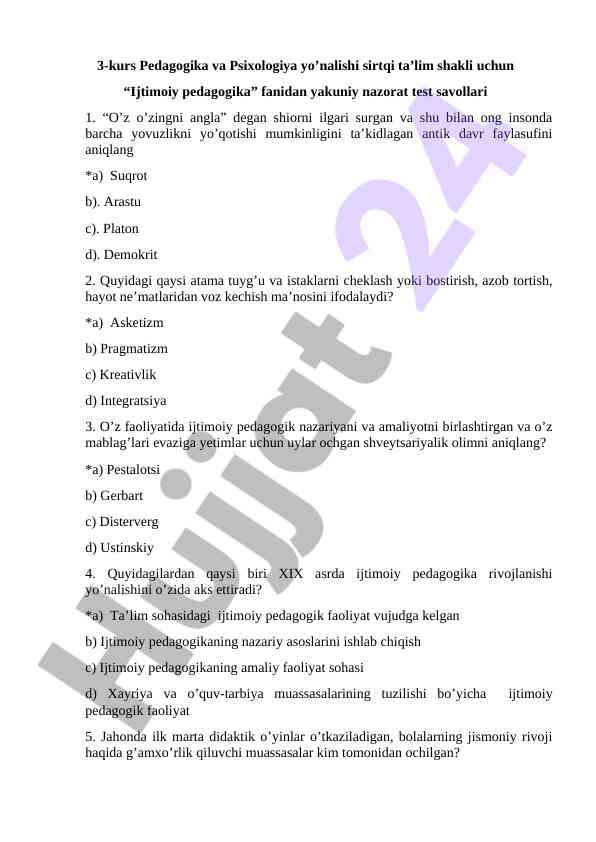 3-kurs Pedagogika va Psixologiya yo’nalishi sirtqi ta’lim shakli uchun

“Ijtimoiy pedagogika” fanidan yakuniy nazorat test savollari

1. “O’z o’zingni angla” degan shiorni ilgari surgan va shu bilan ong insonda barcha yovuzlikni yo’qotishi mumkinligini ta’kidlagan antik davr faylasufini aniqlang

*a) Suqrot

b). Arastu

c). Platon

d). Demokrit

2. Quyidagi qaysi atama tuyg’u va istaklarni cheklash yoki bostirish, azob tortish, hayot ne’matlaridan voz kechish ma’nosini ifodalaydi?

*a) Asketizm

b) Pragmatizm

c) Kreativlik

d) Integratsiya

3. O’z faoliyatida ijtimoiy pedagogik nazariyani va amaliyotni birlashtirgan va o’z mablag’lari evaziga yetimlar uchun uylar ochgan shveytsariyalik olimni aniqlang?

*a) Pestalotsi

b) Gerbart

c) Disterverg

d) Ustinskiy

4. Quyidagilardan qaysi biri XIX asrda ijtimoiy pedagogika rivojlanishi yo’nalishini o’zida aks ettiradi?

*a) Ta’lim sohasidagi ijtimoiy pedagogik faoliyat vujudga kelgan

b) Ijtimoiy pedagogikaning nazariy asoslarini ishlab chiqish

c) Ijtimoiy pedagogikaning amaliy faoliyat sohasi

d) Xayriya va o’quv-tarbiya muassasalarining tuzilishi bo’yicha ijtimoiy pedagogik faoliyat

5. Jahonda ilk marta didaktik o’yinlar o’tkaziladigan, bolalarning jismoniy rivoji haqida g’amxo’rlik qiluvchi muassasalar kim tomonidan ochilgan?

Hujjat 24